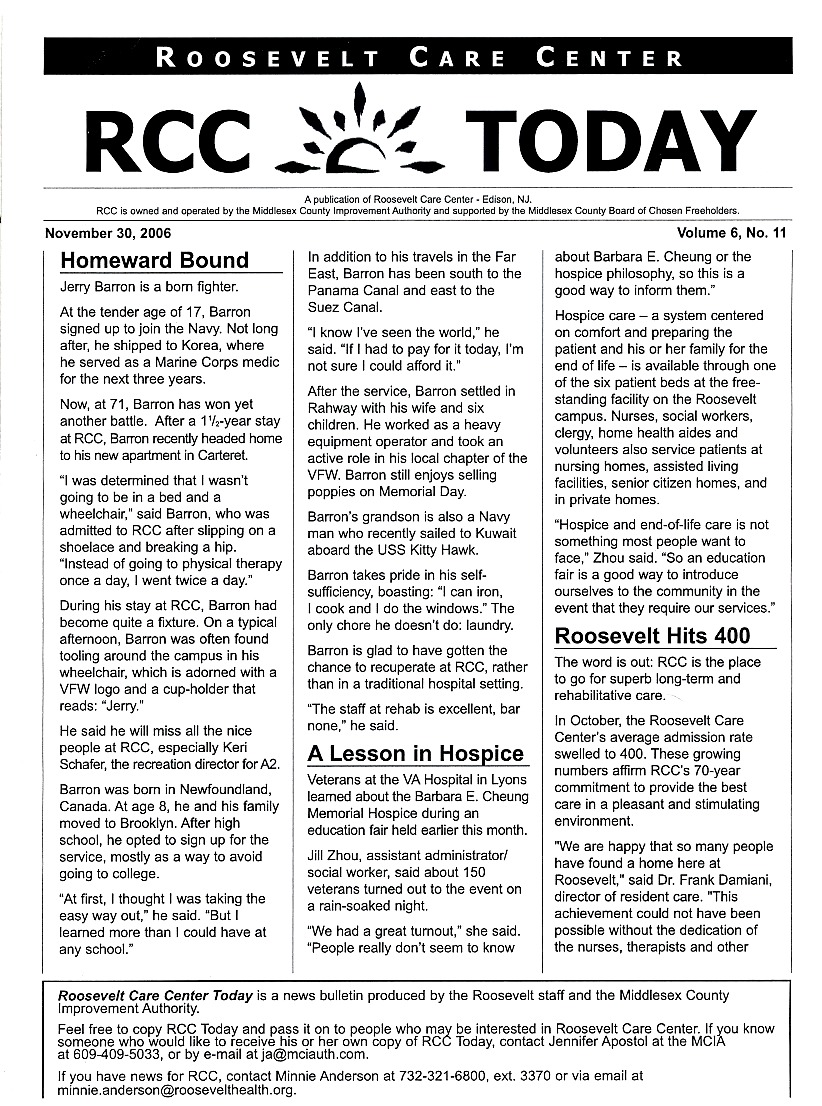 ROOSEVELT CARE CENTER

RCC TODAY

A publication of Roosevelt Care Center - Edison, NJ.
RCC is owned and operated by the Middlesex County Improvement Authority and supported by the Middlesex County Board of Chosen Freeholders.

November 30, 2006

Volume 6, No. 11

Homeward Bound

Jerry Barron is a born fighter.

At the tender age of 17, Barron signed up to join the Navy. Not long after, he shipped to Korea, where he served as a Marine Corps medic for the next three years.

Now, at 71, Barron has won yet another battle. After a $1\frac{1}{2}$-year stay at RCC, Barron recently headed home to his new apartment in Carteret.

"I was determined that I wasn't going to be in a bed and a wheelchair," said Barron, who was admitted to RCC after slipping on a shoelace and breaking a hip. "Instead of going to physical therapy once a day, I went twice a day."

During his stay at RCC, Barron had become quite a fixture. On a typical afternoon, Barron was often found tooling around the campus in his wheelchair, which is adorned with a VFW logo and a cup-holder that reads: "Jerry."

He said he will miss all the nice people at RCC, especially Keri Schafer, the recreation director for A2.

Barron was born in Newfoundland, Canada. At age 8, he and his family moved to Brooklyn. After high school, he opted to sign up for the service, mostly as a way to avoid going to college.

"At first, I thought I was taking the easy way out," he said. "But I learned more than I could have at any school."

In addition to his travels in the Far East, Barron has been south to the Panama Canal and east to the Suez Canal.

"I know I've seen the world," he said. "If I had to pay for it today, I'm not sure I could afford it."

After the service, Barron settled in Rahway with his wife and six children. He worked as a heavy equipment operator and took an active role in his local chapter of the VFW. Barron still enjoys selling poppies on Memorial Day.

Barron's grandson is also a Navy man who recently sailed to Kuwait aboard the USS Kitty Hawk.

Barron takes pride in his self-sufficiency, boasting: "I can iron, I cook and I do the windows." The only chore he doesn't do: laundry.

Barron is glad to have gotten the chance to recuperate at RCC, rather than in a traditional hospital setting.

"The staff at rehab is excellent, bar none," he said.

A Lesson in Hospice

Veterans at the VA Hospital in Lyons learned about the Barbara E. Cheung Memorial Hospice during an education fair held earlier this month.

Jill Zhou, assistant administrator/ social worker, said about 150 veterans turned out to the event on a rain-soaked night.

"We had a great turnout," she said. "People really don't seem to know about Barbara E. Cheung or the hospice philosophy, so this is a good way to inform them."

Hospice care – a system centered on comfort and preparing the patient and his or her family for the end of life – is available through one of the six patient beds at the free-standing facility on the Roosevelt campus. Nurses, social workers, clergy, home health aides and volunteers also service patients at nursing homes, assisted living facilities, senior citizen homes, and in private homes.

"Hospice and end-of-life care is not something most people want to face," Zhou said. "So an education fair is a good way to introduce ourselves to the community in the event that they require our services."

Roosevelt Hits 400

The word is out: RCC is the place to go for superb long-term and rehabilitative care.

In October, the Roosevelt Care Center's average admission rate swelled to 400. These growing numbers affirm RCC's 70-year commitment to provide the best care in a pleasant and stimulating environment.

"We are happy that so many people have found a home here at Roosevelt," said Dr. Frank Damiani, director of resident care. "This achievement could not have been possible without the dedication of the nurses, therapists and other

Roosevelt Care Center Today is a news bulletin produced by the Roosevelt staff and the Middlesex County Improvement Authority.

Feel free to copy RCC Today and pass it on to people who may be interested in Roosevelt Care Center. If you know someone who would like to receive his or her own copy of RCC Today, contact Jennifer Apostol at the MCIA at 609-409-5033, or by e-mail at ja@mciauth.com.

If you have news for RCC, contact Minnie Anderson at 732-321-6800, ext. 3370 or via email at minnie.anderson@roosevelthealth.org.